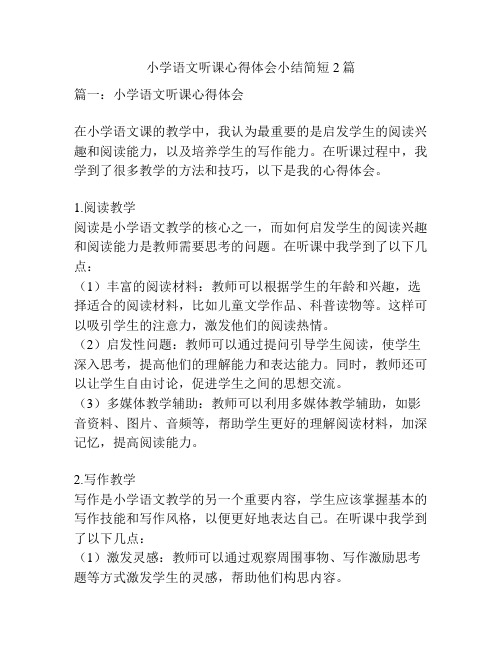 小学语文听课心得体会小结简短 2 篇

篇一：小学语文听课心得体会

在小学语文课的教学中，我认为最重要的是启发学生的阅读兴趣和阅读能力，以及培养学生的写作能力。在听课过程中，我学到了很多教学的方法和技巧，以下是我的心得体会。

1.阅读教学
阅读是小学语文教学的核心之一，而如何启发学生的阅读兴趣和阅读能力是教师需要思考的问题。在听课中我学到了以下几点：
（1）丰富的阅读材料：教师可以根据学生的年龄和兴趣，选择适合的阅读材料，比如儿童文学作品、科普读物等。这样可以吸引学生的注意力，激发他们的阅读热情。
（2）启发性问题：教师可以通过提问引导学生阅读，使学生深入思考，提高他们的理解能力和表达能力。同时，教师还可以让学生自由讨论，促进学生之间的思想交流。
（3）多媒体教学辅助：教师可以利用多媒体教学辅助，如影音资料、图片、音频等，帮助学生更好的理解阅读材料，加深记忆，提高阅读能力。

2.写作教学
写作是小学语文教学的另一个重要内容，学生应该掌握基本的写作技能和写作风格，以便更好地表达自己。在听课中我学到了以下几点：
（1）激发灵感：教师可以通过观察周围事物、写作激励思考题等方式激发学生的灵感，帮助他们构思内容。